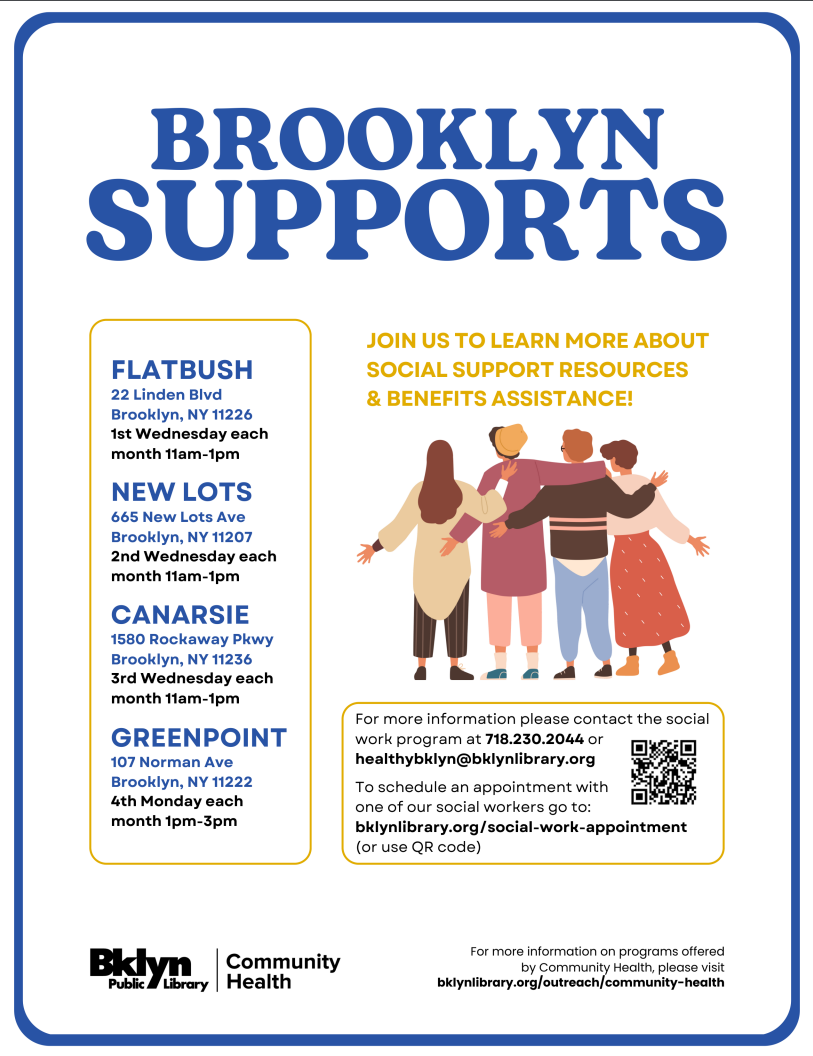 BROOKLYN
SUPPORTS

FLATBUSH
22 Linden Blvd
Brooklyn, NY 11226
1st Wednesday each month 11am-1pm

NEW LOTS
665 New Lots Ave
Brooklyn, NY 11207
2nd Wednesday each month 11am-1pm

CANARSIE
1580 Rockaway Pkwy
Brooklyn, NY 11236
3rd Wednesday each month 11am-1pm

GREENPOINT
107 Norman Ave
Brooklyn, NY 11222
4th Monday each month 1pm-3pm

JOIN US TO LEARN MORE ABOUT SOCIAL SUPPORT RESOURCES & BENEFITS ASSISTANCE!

For more information please contact the social work program at 718.230.2044 or healthybklyn@bklynlibrary.org

To schedule an appointment with one of our social workers go to: bklynlibrary.org/social-work-appointment (or use QR code)

Bklyn
Public Library
Community
Health

For more information on programs offered by Community Health, please visit bklynlibrary.org/outreach/community-health